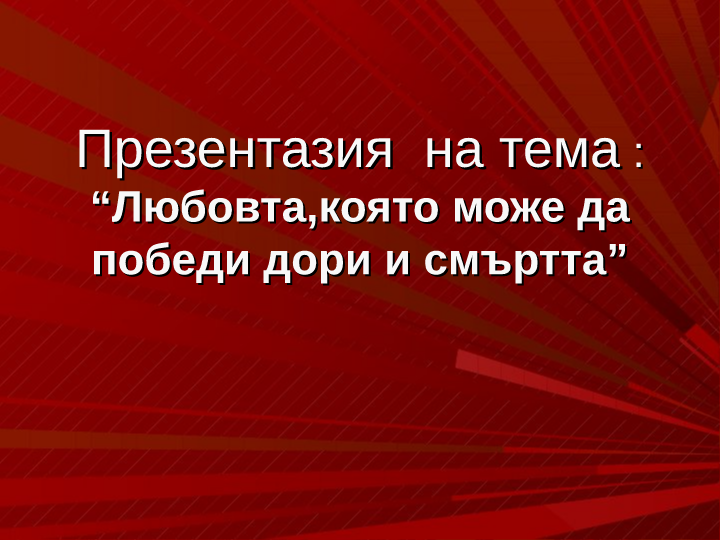 Презентазия на тема :
“Любовта,която може да победи дори и смъртта”